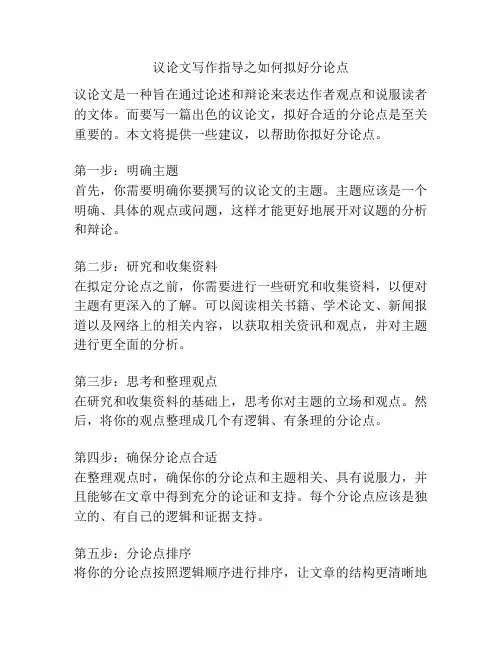 议论文写作指导之如何拟好分论点

议论文是一种旨在通过论述和辩论来表达作者观点和说服读者的文体。而要写一篇出色的议论文，拟好合适的分论点是至关重要的。本文将提供一些建议，以帮助你拟好分论点。

第一步：明确主题
首先，你需要明确你要撰写的议论文的主题。主题应该是一个明确、具体的观点或问题，这样才能更好地展开对议题的分析和辩论。

第二步：研究和收集资料
在拟定分论点之前，你需要进行一些研究和收集资料，以便对主题有更深入的了解。可以阅读相关书籍、学术论文、新闻报道以及网络上的相关内容，以获取相关资讯和观点，并对主题进行更全面的分析。

第三步：思考和整理观点
在研究和收集资料的基础上，思考你对主题的立场和观点。然后，将你的观点整理成几个有逻辑、有条理的分论点。

第四步：确保分论点合适
在整理观点时，确保你的分论点和主题相关、具有说服力，并且能够在文章中得到充分的论证和支持。每个分论点应该是独立的、有自己的逻辑和证据支持。

第五步：分论点排序
将你的分论点按照逻辑顺序进行排序，让文章的结构更清晰地